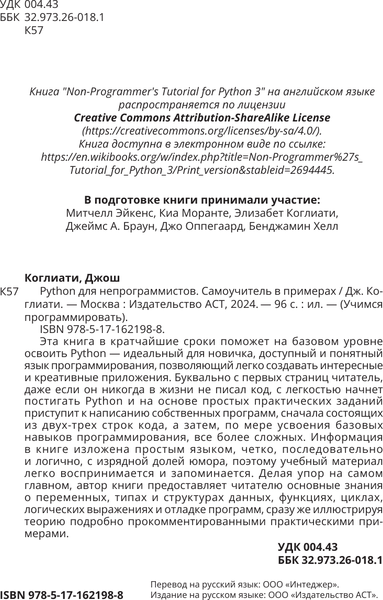 УДК 004.43
ББК 32.973.26-018.1
К57

Книга "Non-Programmer's Tutorial for Python 3" на английском языке распространяется по лицензии
Creative Commons Attribution-ShareAlike License
(https://creativecommons.org/licenses/by-sa/4.0/).
Книга доступна в электронном виде по ссылке:
https://en.wikibooks.org/w/index.php?title=Non-Programmer%27s_Tutorial_for_Python_3/Print_version&stableid=2694445.

В подготовке книги принимали участие:
Митчелл Эйкенс, Киа Моранте, Элизабет Коглиати, Джеймс А. Браун, Джо Оппегаард, Бенджамин Хелл

Коглиати, Джош
К57 Python для непрограммистов. Самоучитель в примерах / Дж. Коглиати. — Москва : Издательство АСТ, 2024. — 96 с. : ил. — (Учимся программировать).
ISBN 978-5-17-162198-8.
Эта книга в кратчайшие сроки поможет на базовом уровне освоить Python — идеальный для новичка, доступный и понятный язык программирования, позволяющий легко создавать интересные и креативные приложения. Буквально с первых страниц читатель, даже если он никогда в жизни не писал код, с легкостью начнет постигать Python и на основе простых практических заданий приступит к написанию собственных программ, сначала состоящих из двух-трех строк кода, а затем, по мере усвоения базовых навыков программирования, все более сложных. Информация в книге изложена простым языком, четко, последовательно и логично, с изрядной долей юмора, поэтому учебный материал легко воспринимается и запоминается. Делая упор на самом главном, автор книги предоставляет читателю основные знания о переменных, типах и структурах данных, функциях, циклах, логических выражениях и отладке программ, сразу же иллюстрируя теорию подробно прокомментированными практическими примерами.

УДК 004.43
ББК 32.973.26-018.1

ISBN 978-5-17-162198-8
Перевод на русский язык: ООО «Интеджер».
Издание на русском языке: ООО «Издательство АСТ».